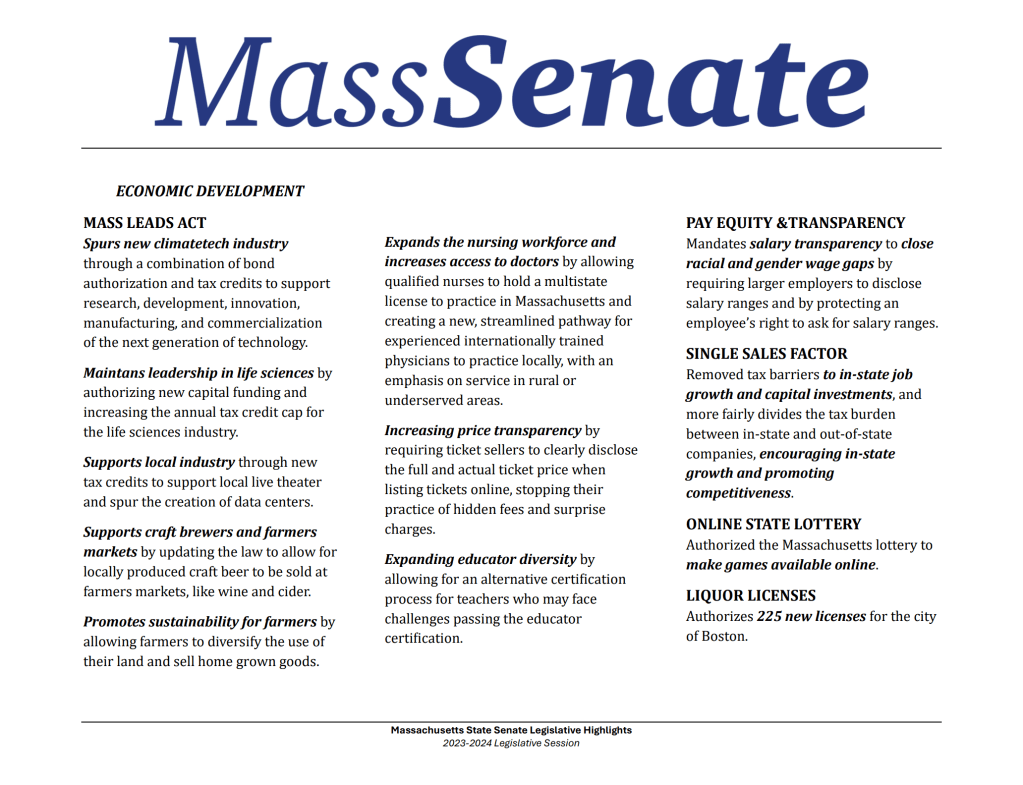 MassSenate

ECONOMIC DEVELOPMENT

MASS LEADS ACT
Spurs new climatetech industry through a combination of bond authorization and tax credits to support research, development, innovation, manufacturing, and commercialization of the next generation of technology.

Maintans leadership in life sciences by authorizing new capital funding and increasing the annual tax credit cap for the life sciences industry.

Supports local industry through new tax credits to support local live theater and spur the creation of data centers.

Supports craft brewers and farmers markets by updating the law to allow for locally produced craft beer to be sold at farmers markets, like wine and cider.

Promotes sustainability for farmers by allowing farmers to diversify the use of their land and sell home grown goods.

Expands the nursing workforce and increases access to doctors by allowing qualified nurses to hold a multistate license to practice in Massachusetts and creating a new, streamlined pathway for experienced internationally trained physicians to practice locally, with an emphasis on service in rural or underserved areas.

Increasing price transparency by requiring ticket sellers to clearly disclose the full and actual ticket price when listing tickets online, stopping their practice of hidden fees and surprise charges.

Expanding educator diversity by allowing for an alternative certification process for teachers who may face challenges passing the educator certification.

PAY EQUITY &TRANSPARENCY
Mandates salary transparency to close racial and gender wage gaps by requiring larger employers to disclose salary ranges and by protecting an employee's right to ask for salary ranges.

SINGLE SALES FACTOR
Removed tax barriers to in-state job growth and capital investments, and more fairly divides the tax burden between in-state and out-of-state companies, encouraging in-state growth and promoting competitiveness.

ONLINE STATE LOTTERY
Authorized the Massachusetts lottery to make games available online.

LIQUOR LICENSES
Authorizes 225 new licenses for the city of Boston.

Massachusetts State Senate Legislative Highlights
2023-2024 Legislative Session